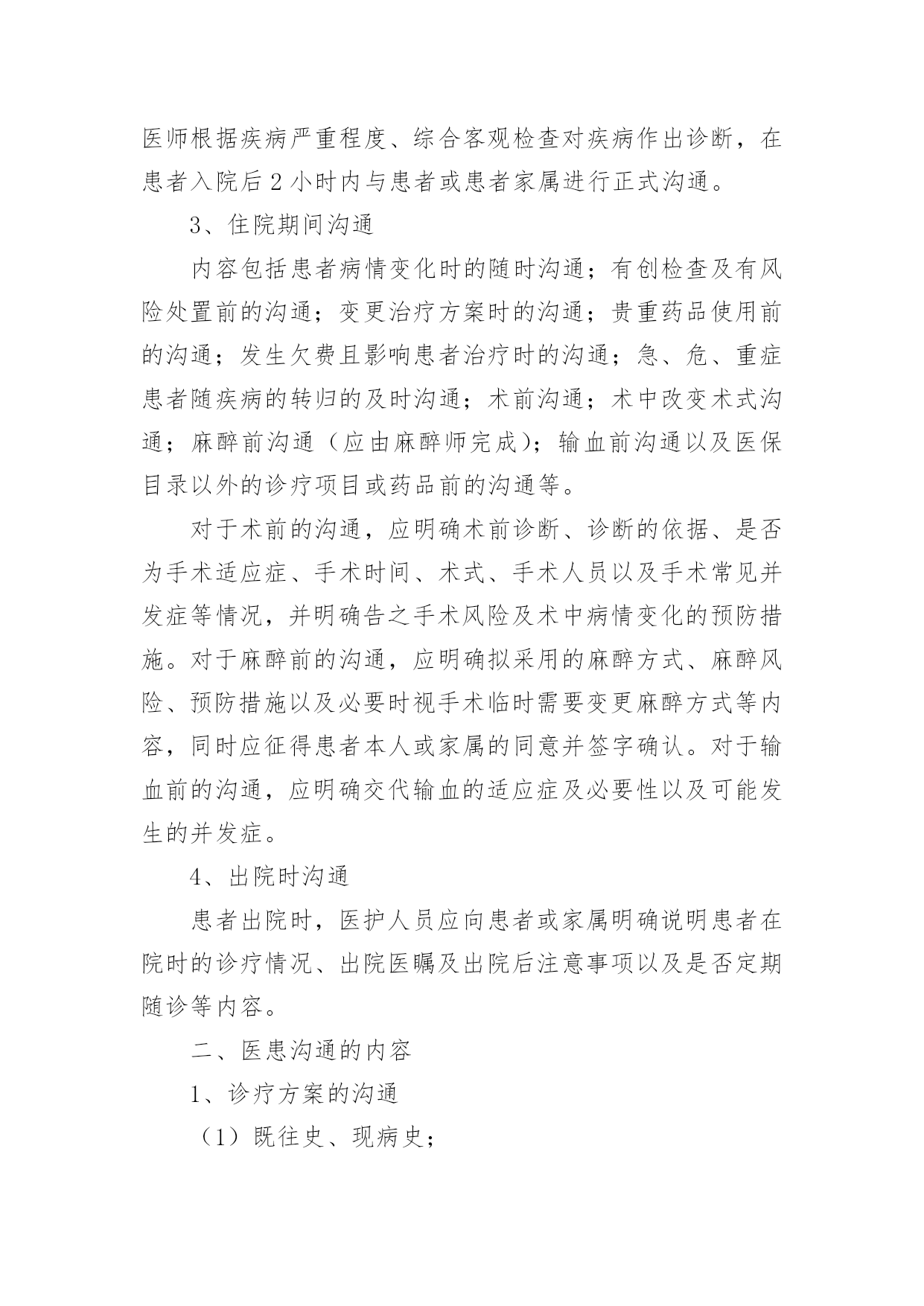 医师根据疾病严重程度、综合客观检查对疾病作出诊断，在患者入院后 2 小时内与患者或患者家属进行正式沟通。

3、住院期间沟通

内容包括患者病情变化时的随时沟通；有创检查及有风险处置前的沟通；变更治疗方案时的沟通；贵重药品使用前的沟通；发生欠费且影响患者治疗时的沟通；急、危、重症患者随疾病的转归的及时沟通；术前沟通；术中改变术式沟通；麻醉前沟通（应由麻醉师完成）；输血前沟通以及医保目录以外的诊疗项目或药品前的沟通等。

对于术前的沟通，应明确术前诊断、诊断的依据、是否为手术适应症、手术时间、术式、手术人员以及手术常见并发症等情况，并明确告之手术风险及术中病情变化的预防措施。对于麻醉前的沟通，应明确拟采用的麻醉方式、麻醉风险、预防措施以及必要时视手术临时需要变更麻醉方式等内容，同时应征得患者本人或家属的同意并签字确认。对于输血前的沟通，应明确交代输血的适应症及必要性以及可能发生的并发症。

4、出院时沟通

患者出院时，医护人员应向患者或家属明确说明患者在院时的诊疗情况、出院医瞩及出院后注意事项以及是否定期随诊等内容。

二、医患沟通的内容

1、诊疗方案的沟通

（1）既往史、现病史；